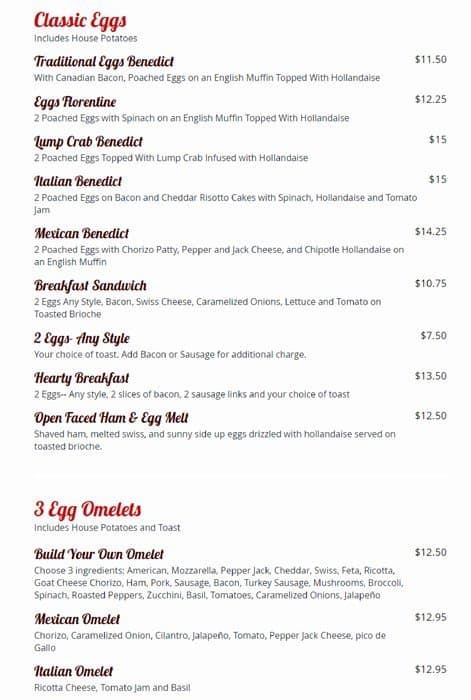 Classic Eggs
Includes House Potatoes

Traditional Eggs Benedict
$11.50
With Canadian Bacon, Poached Eggs on an English Muffin Topped With Hollandaise

Eggs Florentine
$12.25
2 Poached Eggs with Spinach on an English Muffin Topped With Hollandaise

Lump Crab Benedict
$15
2 Poached Eggs Topped With Lump Crab Infused with Hollandaise

Italian Benedict
$15
2 Poached Eggs on Bacon and Cheddar Risotto Cakes with Spinach, Hollandaise and Tomato Jam

Mexican Benedict
$14.25
2 Poached Eggs with Chorizo Patty, Pepper and Jack Cheese, and Chipotle Hollandaise on an English Muffin

Breakfast Sandwich
$10.75
2 Eggs Any Style, Bacon, Swiss Cheese, Caramelized Onions, Lettuce and Tomato on Toasted Brioche

2 Eggs- Any Style
$7.50
Your choice of toast. Add Bacon or Sausage for additional charge.

Hearty Breakfast
$13.50
2 Eggs-- Any style, 2 slices of bacon, 2 sausage links and your choice of toast

Open Faced Ham & Egg Melt
$12.50
Shaved ham, melted swiss, and sunny side up eggs drizzled with hollandaise served on toasted brioche.

3 Egg Omelets
Includes House Potatoes and Toast

Build Your Own Omelet
$12.50
Choose 3 ingredients: American, Mozzarella, Pepper Jack, Cheddar, Swiss, Feta, Ricotta, Goat Cheese Chorizo, Ham, Pork, Sausage, Bacon, Turkey Sausage, Mushrooms, Broccoli, Spinach, Roasted Peppers, Zucchini, Basil, Tomatoes, Caramelized Onions, Jalapeño

Mexican Omelet
$12.95
Chorizo, Caramelized Onion, Cilantro, Jalapeño, Tomato, Pepper Jack Cheese, pico de Gallo

Italian Omelet
$12.95
Ricotta Cheese, Tomato Jam and Basil